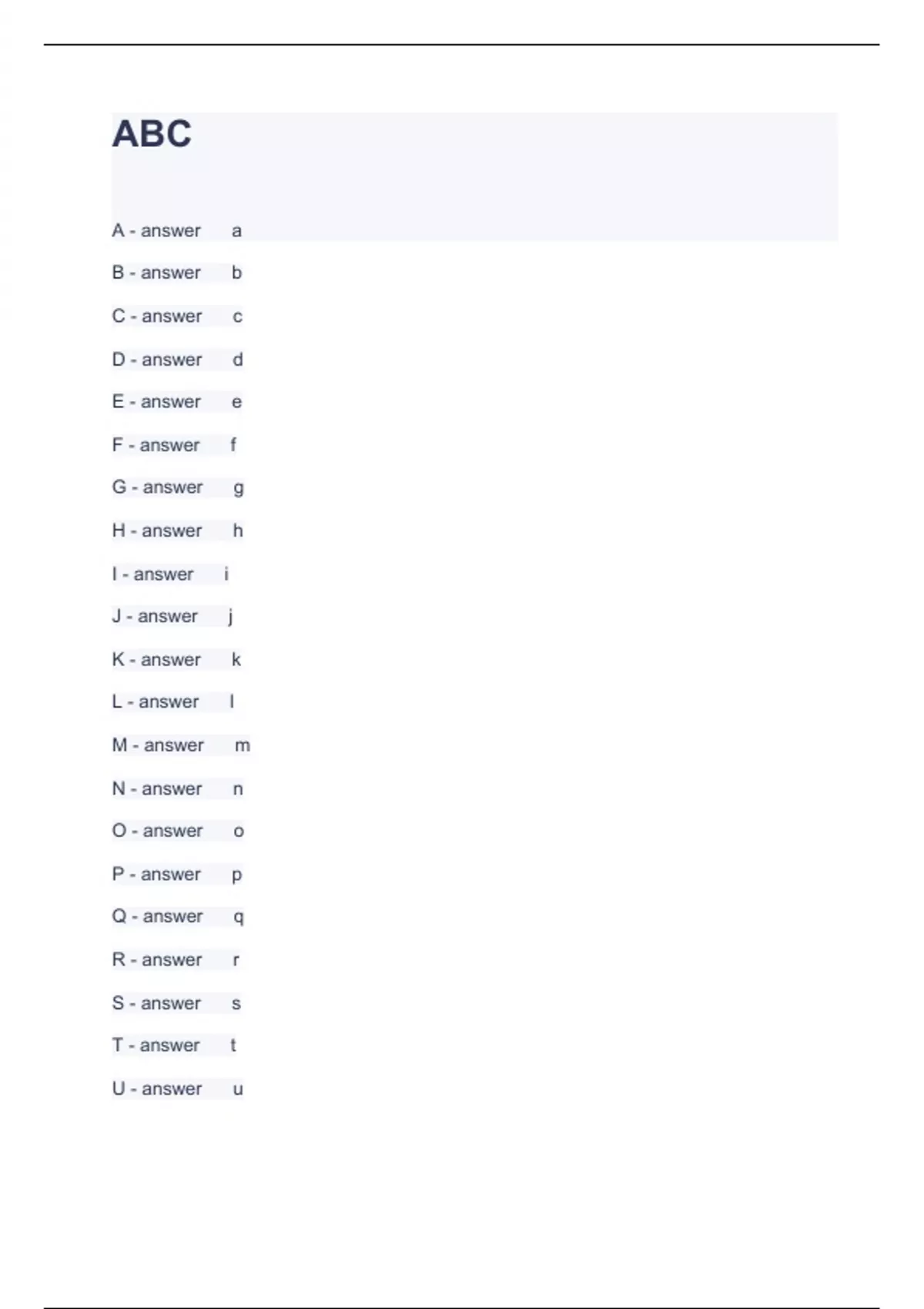 ABC

A - answer a

B - answer b

C - answer c

D - answer d

E - answer e

F - answer f

G - answer g

H - answer h

I - answer i

J - answer j

K - answer k

L - answer l

M - answer m

N - answer n

O - answer o

P - answer p

Q - answer q

R - answer r

S - answer s

T - answer t

U - answer u